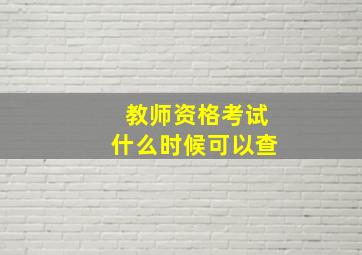 教师资格考试
什么时候可以查